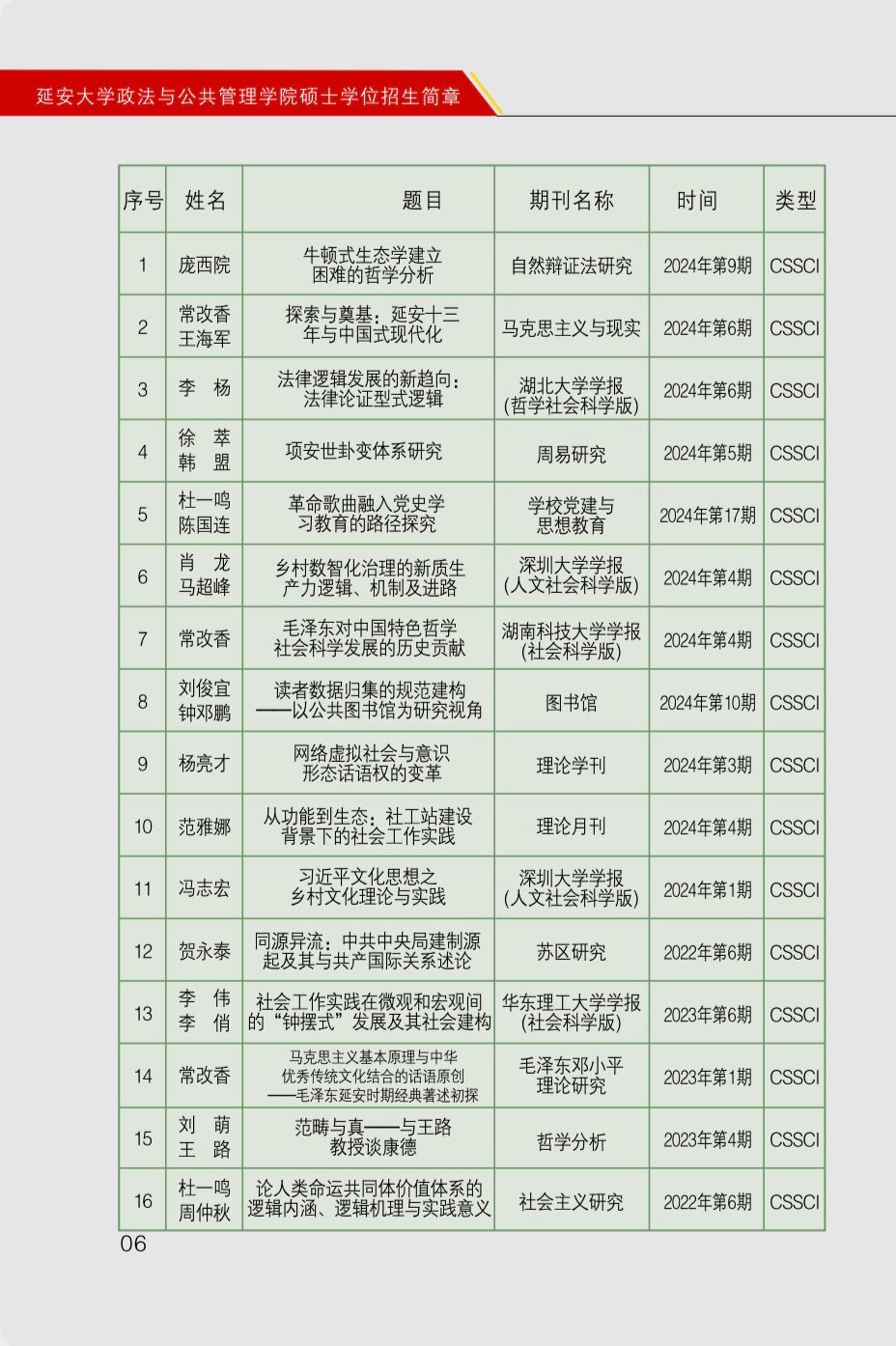 延安大学政法与公共管理学院硕士学位招生简章

| 序号 | 姓名 | 题目 | 期刊名称 | 时间 | 类型 |
|---|---|---|---|---|---|
| 1 | 庞西院 | 牛顿式生态学建立困难的哲学分析 | 自然辩证法研究 | 2024年第9期 | CSSCI |
| 2 | 常改香 王海军 | 探索与奠基：延安十三年与中国式现代化 | 马克思主义与现实 | 2024年第6期 | CSSCI |
| 3 | 李 杨 | 法律逻辑发展的新趋向：法律论证型式逻辑 | 湖北大学学报(哲学社会科学版) | 2024年第6期 | CSSCI |
| 4 | 徐 萃 韩 盟 | 项安世卦变体系研究 | 周易研究 | 2024年第5期 | CSSCI |
| 5 | 杜一鸣 陈国连 | 革命歌曲融入党史学习教育的路径探究 | 学校党建与思想教育 | 2024年第17期 | CSSCI |
| 6 | 肖 龙 马超峰 | 乡村数智化治理的新质生产力逻辑、机制及进路 | 深圳大学学报(人文社会科学版) | 2024年第4期 | CSSCI |
| 7 | 常改香 | 毛泽东对中国特色哲学社会科学发展的历史贡献 | 湖南科技大学学报(社会科学版) | 2024年第4期 | CSSCI |
| 8 | 刘俊宜 钟邓鹏 | 读者数据归集的规范建构——以公共图书馆为研究视角 | 图书馆 | 2024年第10期 | CSSCI |
| 9 | 杨亮才 | 网络虚拟社会与意识形态话语权的变革 | 理论学刊 | 2024年第3期 | CSSCI |
| 10 | 范雅娜 | 从功能到生态：社工站建设背景下的社会工作实践 | 理论月刊 | 2024年第4期 | CSSCI |
| 11 | 冯志宏 | 习近平文化思想之乡村文化理论与实践 | 深圳大学学报(人文社会科学版) | 2024年第1期 | CSSCI |
| 12 | 贺永泰 | 同源异流：中共中央局建制源起及其与共产国际关系述论 | 苏区研究 | 2022年第6期 | CSSCI |
| 13 | 李 伟 李 俏 | 社会工作实践在微观和宏观间的“钟摆式”发展及其社会建构 | 华东理工大学学报(社会科学版) | 2023年第6期 | CSSCI |
| 14 | 常改香 | 马克思主义基本原理与中华优秀传统文化结合的话语原创——毛泽东延安时期经典著述初探 | 毛泽东邓小平理论研究 | 2023年第1期 | CSSCI |
| 15 | 刘 萌 王 路 | 范畴与真——与王路教授谈康德 | 哲学分析 | 2023年第4期 | CSSCI |
| 16 | 杜一鸣 周仲秋 | 论人类命运共同体价值体系的逻辑内涵、逻辑机理与实践意义 | 社会主义研究 | 2022年第6期 | CSSCI |

06